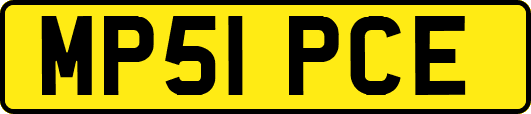 MP51 PCE